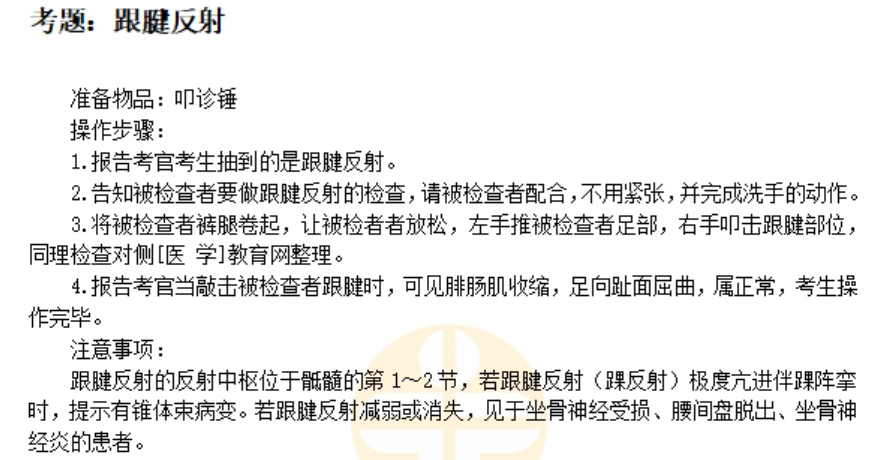 考题：跟腱反射

准备物品：叩诊锤

操作步骤：

1.报告考官考生抽到的是跟腱反射。

2.告知被检查者要做跟腱反射的检查，请被检查者配合，不用紧张，并完成洗手的动作。

3.将被检查者裤腿卷起，让被检者者放松，左手推被检查者足部，右手叩击跟腱部位，同理检查对侧[医 学]教育网整理。

4.报告考官当敲击被检查者跟腱时，可见腓肠肌收缩，足向趾面屈曲，属正常，考生操作完毕。

注意事项：

跟腱反射的反射中枢位于骶髓的第 1～2 节，若跟腱反射（踝反射）极度亢进伴踝阵挛时，提示有锥体束病变。若跟腱反射减弱或消失，见于坐骨神经受损、腰间盘脱出、坐骨神经炎的患者。